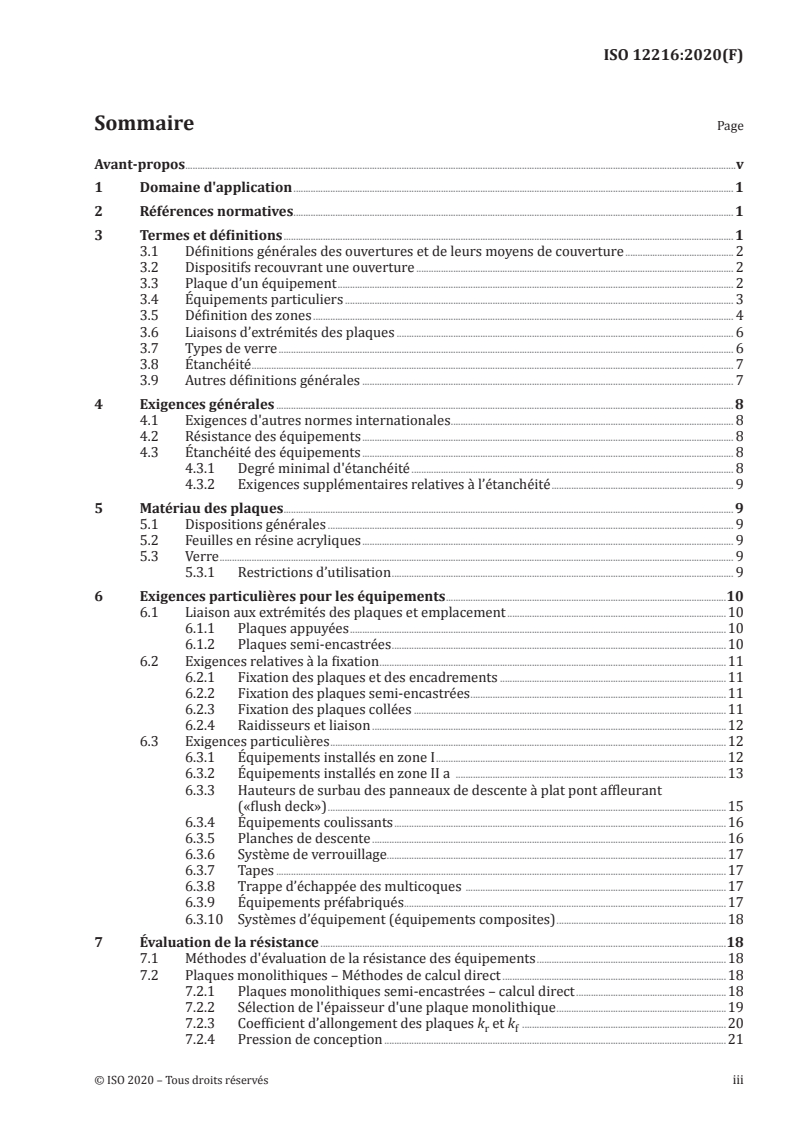 ISO 12216:2020(F)

Sommaire Page

Avant-propos v

1 Domaine d'application 1

2 Références normatives 1

3 Termes et définitions 1
3.1 Définitions générales des ouvertures et de leurs moyens de couverture 2
3.2 Dispositifs recouvrant une ouverture 2
3.3 Plaque d'un équipement 2
3.4 Équipements particuliers 3
3.5 Définition des zones 4
3.6 Liaisons d'extrémités des plaques 6
3.7 Types de verre 6
3.8 Étanchéité 7
3.9 Autres définitions générales 7

4 Exigences générales 8
4.1 Exigences d'autres normes internationales 8
4.2 Résistance des équipements 8
4.3 Étanchéité des équipements 8
4.3.1 Degré minimal d'étanchéité 8
4.3.2 Exigences supplémentaires relatives à l'étanchéité 9

5 Matériau des plaques 9
5.1 Dispositions générales 9
5.2 Feuilles en résine acryliques 9
5.3 Verre 9
5.3.1 Restrictions d'utilisation 9

6 Exigences particulières pour les équipements 10
6.1 Liaison aux extrémités des plaques et emplacement 10
6.1.1 Plaques appuyées 10
6.1.2 Plaques semi-encastrées 10
6.2 Exigences relatives à la fixation 11
6.2.1 Fixation des plaques et des encadrements 11
6.2.2 Fixation des plaques semi-encastrées 11
6.2.3 Fixation des plaques collées 11
6.2.4 Raidisseurs et liaison 12
6.3 Exigences particulières 12
6.3.1 Équipements installés en zone I 12
6.3.2 Équipements installés en zone II a 13
6.3.3 Hauteurs de surbau des panneaux de descente à plat pont affleurant («flush deck») 15
6.3.4 Équipements coulissants 16
6.3.5 Planches de descente 16
6.3.6 Système de verrouillage 17
6.3.7 Tapes 17
6.3.8 Trappe d'échappée des multicoques 17
6.3.9 Équipements préfabriqués 17
6.3.10 Systèmes d'équipement (équipements composites) 18

7 Évaluation de la résistance 18
7.1 Méthodes d'évaluation de la résistance des équipements 18
7.2 Plaques monolithiques – Méthodes de calcul direct 18
7.2.1 Plaques monolithiques semi-encastrées – calcul direct 18
7.2.2 Sélection de l'épaisseur d'une plaque monolithique 19
7.2.3 Coefficient d'allongement des plaques $k_r$ et $k_f$ 20
7.2.4 Pression de conception 21

© ISO 2020 – Tous droits réservés iii